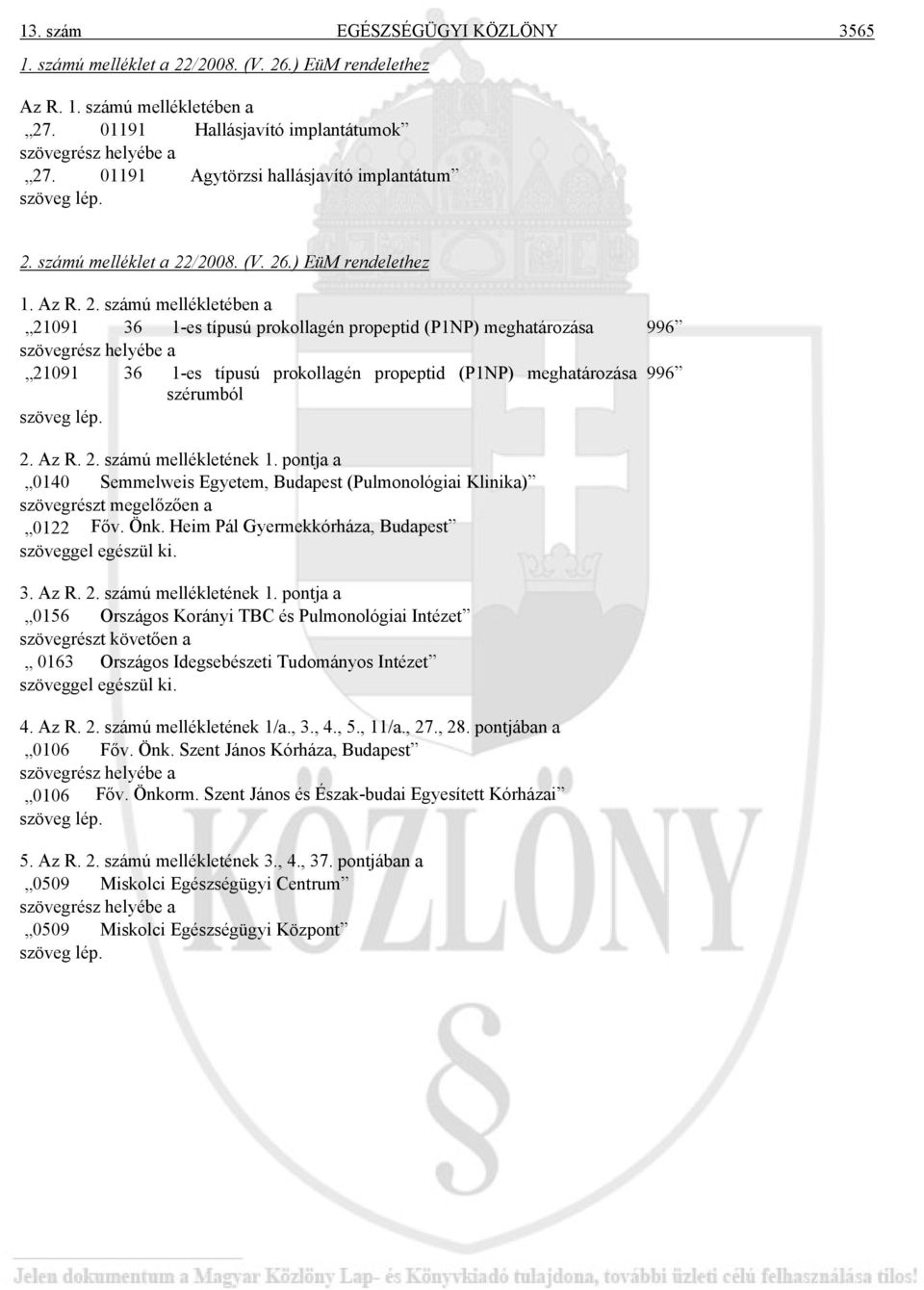 13. szám EGÉSZSÉGÜGYI KÖZLÖNY 3565

1. számú melléklet a 22/2008. (V. 26.) EüM rendelethez

Az R. 1. számú mellékletében a
„27. 01191 Hallásjavító implantátumok”
szövegrész helyébe a
„27. 01191 Agytörzsi hallásjavító implantátum”
szöveg lép.

2. számú melléklet a 22/2008. (V. 26.) EüM rendelethez

1. Az R. 2. számú mellékletében a
„21091 36 1-es típusú prokollagén propeptid (P1NP) meghatározása 996”
szövegrész helyébe a
„21091 36 1-es típusú prokollagén propeptid (P1NP) meghatározása szérumból 996”
szöveg lép.

2. Az R. 2. számú mellékletének 1. pontja a
„0140 Semmelweis Egyetem, Budapest (Pulmonológiai Klinika)”
szövegrészt megelőzően a
„0122 Főv. Önk. Heim Pál Gyermekkórháza, Budapest”
szöveggel egészül ki.

3. Az R. 2. számú mellékletének 1. pontja a
„0156 Országos Korányi TBC és Pulmonológiai Intézet”
szövegrészt követően a
„ 0163 Országos Idegsebészeti Tudományos Intézet”
szöveggel egészül ki.

4. Az R. 2. számú mellékletének 1/a., 3., 4., 5., 11/a., 27., 28. pontjában a
„0106 Főv. Önk. Szent János Kórháza, Budapest”
szövegrész helyébe a
„0106 Főv. Önkorm. Szent János és Észak-budai Egyesített Kórházai”
szöveg lép.

5. Az R. 2. számú mellékletének 3., 4., 37. pontjában a
„0509 Miskolci Egészségügyi Centrum”
szövegrész helyébe a
„0509 Miskolci Egészségügyi Központ”
szöveg lép.

KÖZLÖNY

Jelen dokumentum a Magyar Közlöny Lap- és Könyvkiadó tulajdona, további üzleti célú felhasználása tilos!